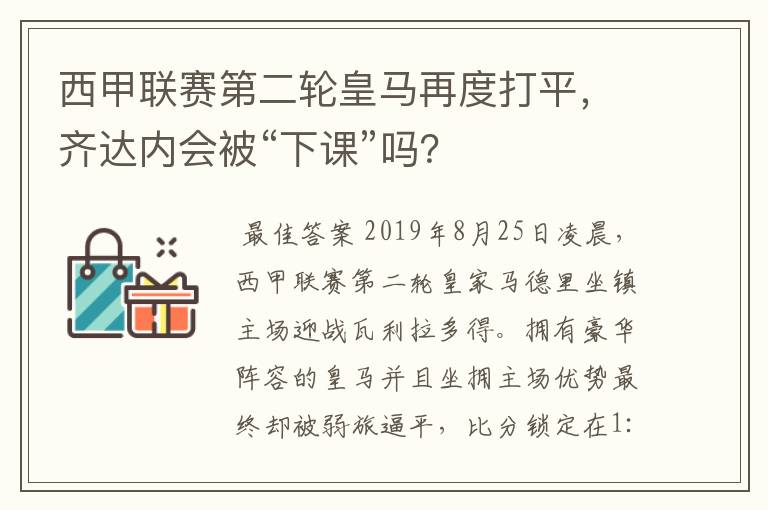 西甲联赛第二轮皇马再度打平，齐达内会被“下课”吗？

最佳答案 2019年8月25日凌晨，西甲联赛第二轮皇家马德里坐镇主场迎战瓦利拉多得。拥有豪华阵容的皇马并且坐拥主场优势最终却被弱旅逼平，比分锁定在1: